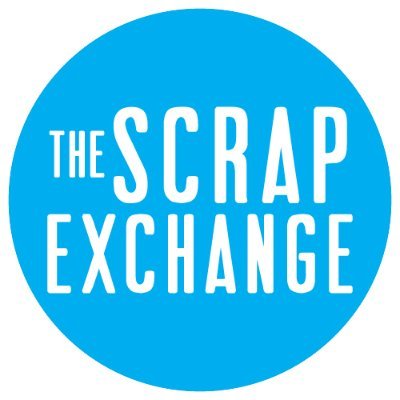 THE SCRAP EXCHANGE